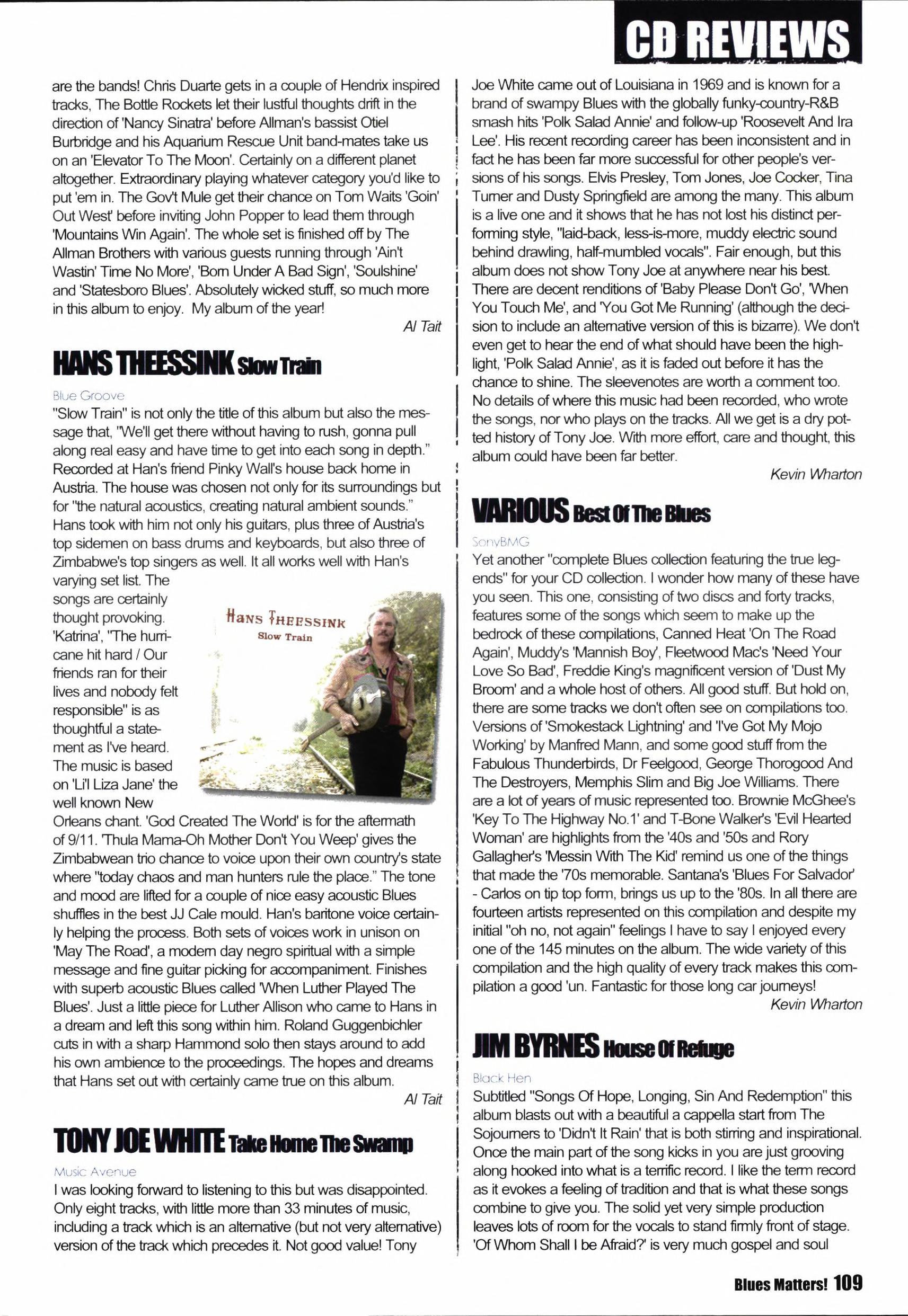 CD REVIEWS

are the bands! Chris Duarte gets in a couple of Hendrix inspired tracks, The Bottle Rockets let their lustful thoughts drift in the direction of 'Nancy Sinatra' before Allman's bassist Otiel Burbridge and his Aquarium Rescue Unit band-mates take us on an 'Elevator To The Moon'. Certainly on a different planet altogether. Extraordinary playing whatever category you'd like to put 'em in. The Gov't Mule get their chance on Tom Waits 'Goin' Out West' before inviting John Popper to lead them through 'Mountains Win Again'. The whole set is finished off by The Allman Brothers with various guests running through 'Ain't Wastin' Time No More', 'Born Under A Bad Sign', 'Soulshine' and 'Statesboro Blues'. Absolutely wicked stuff, so much more in this album to enjoy. My album of the year!

Al Tait

HANS THEESSINK Slow Train

Blue Groove

"Slow Train" is not only the title of this album but also the message that, "We'll get there without having to rush, gonna pull along real easy and have time to get into each song in depth." Recorded at Han's friend Pinky Wall's house back home in Austria. The house was chosen not only for its surroundings but for "the natural acoustics, creating natural ambient sounds." Hans took with him not only his guitars, plus three of Austria's top sidemen on bass drums and keyboards, but also three of Zimbabwe's top singers as well. It all works well with Han's varying set list. The songs are certainly thought provoking. 'Katrina', "The hurricane hit hard / Our friends ran for their lives and nobody felt responsible" is as thoughtful a statement as I've heard. The music is based on 'Li'l Liza Jane' the well known New Orleans chant. 'God Created The World' is for the aftermath of 9/11. 'Thula Mama-Oh Mother Don't You Weep' gives the Zimbabwean trio chance to voice upon their own country's state where "today chaos and man hunters rule the place." The tone and mood are lifted for a couple of nice easy acoustic Blues shuffles in the best JJ Cale mould. Han's baritone voice certainly helping the process. Both sets of voices work in unison on 'May The Road', a modern day negro spiritual with a simple message and fine guitar picking for accompaniment. Finishes with superb acoustic Blues called 'When Luther Played The Blues'. Just a little piece for Luther Allison who came to Hans in a dream and left this song within him. Roland Guggenbichler cuts in with a sharp Hammond solo then stays around to add his own ambience to the proceedings. The hopes and dreams that Hans set out with certainly came true on this album.

Al Tait

HANS THEESSINK
Slow Train

TONY JOE WHITE Take Home The Swamp

Music Avenue

I was looking forward to listening to this but was disappointed. Only eight tracks, with little more than 33 minutes of music, including a track which is an alternative (but not very alternative) version of the track which precedes it. Not good value! Tony Joe White came out of Louisiana in 1969 and is known for a brand of swampy Blues with the globally funky-country-R&B smash hits 'Polk Salad Annie' and follow-up 'Roosevelt And Ira Lee'. His recent recording career has been inconsistent and in fact he has been far more successful for other people's versions of his songs. Elvis Presley, Tom Jones, Joe Cocker, Tina Turner and Dusty Springfield are among the many. This album is a live one and it shows that he has not lost his distinct performing style, "laid-back, less-is-more, muddy electric sound behind drawling, half-mumbled vocals". Fair enough, but this album does not show Tony Joe at anywhere near his best. There are decent renditions of 'Baby Please Don't Go', 'When You Touch Me', and 'You Got Me Running' (although the decision to include an alternative version of this is bizarre). We don't even get to hear the end of what should have been the highlight, 'Polk Salad Annie', as it is faded out before it has the chance to shine. The sleevenotes are worth a comment too. No details of where this music had been recorded, who wrote the songs, nor who plays on the tracks. All we get is a dry potted history of Tony Joe. With more effort, care and thought, this album could have been far better.

Kevin Wharton

VARIOUS Best Of The Blues

SonyBMG

Yet another "complete Blues collection featuring the true legends" for your CD collection. I wonder how many of these have you seen. This one, consisting of two discs and forty tracks, features some of the songs which seem to make up the bedrock of these compilations, Canned Heat 'On The Road Again', Muddy's 'Mannish Boy', Fleetwood Mac's 'Need Your Love So Bad', Freddie King's magnificent version of 'Dust My Broom' and a whole host of others. All good stuff. But hold on, there are some tracks we don't often see on compilations too. Versions of 'Smokestack Lightning' and 'I've Got My Mojo Working' by Manfred Mann, and some good stuff from the Fabulous Thunderbirds, Dr Feelgood, George Thorogood And The Destroyers, Memphis Slim and Big Joe Williams. There are a lot of years of music represented too. Brownie McGhee's 'Key To The Highway No.1' and T-Bone Walker's 'Evil Hearted Woman' are highlights from the '40s and '50s and Rory Gallagher's 'Messin With The Kid' remind us one of the things that made the '70s memorable. Santana's 'Blues For Salvador' - Carlos on tip top form, brings us up to the '80s. In all there are fourteen artists represented on this compilation and despite my initial "oh no, not again" feelings I have to say I enjoyed every one of the 145 minutes on the album. The wide variety of this compilation and the high quality of every track makes this compilation a good 'un. Fantastic for those long car journeys!

Kevin Wharton

JIM BYRNES House Of Refuge

Black Hen

Subtitled "Songs Of Hope, Longing, Sin And Redemption" this album blasts out with a beautiful a cappella start from The Sojourners to 'Didn't It Rain' that is both stirring and inspirational. Once the main part of the song kicks in you are just grooving along hooked into what is a terrific record. I like the term record as it evokes a feeling of tradition and that is what these songs combine to give you. The solid yet very simple production leaves lots of room for the vocals to stand firmly front of stage. 'Of Whom Shall I be Afraid?' is very much gospel and soul

Blues Matters! 109